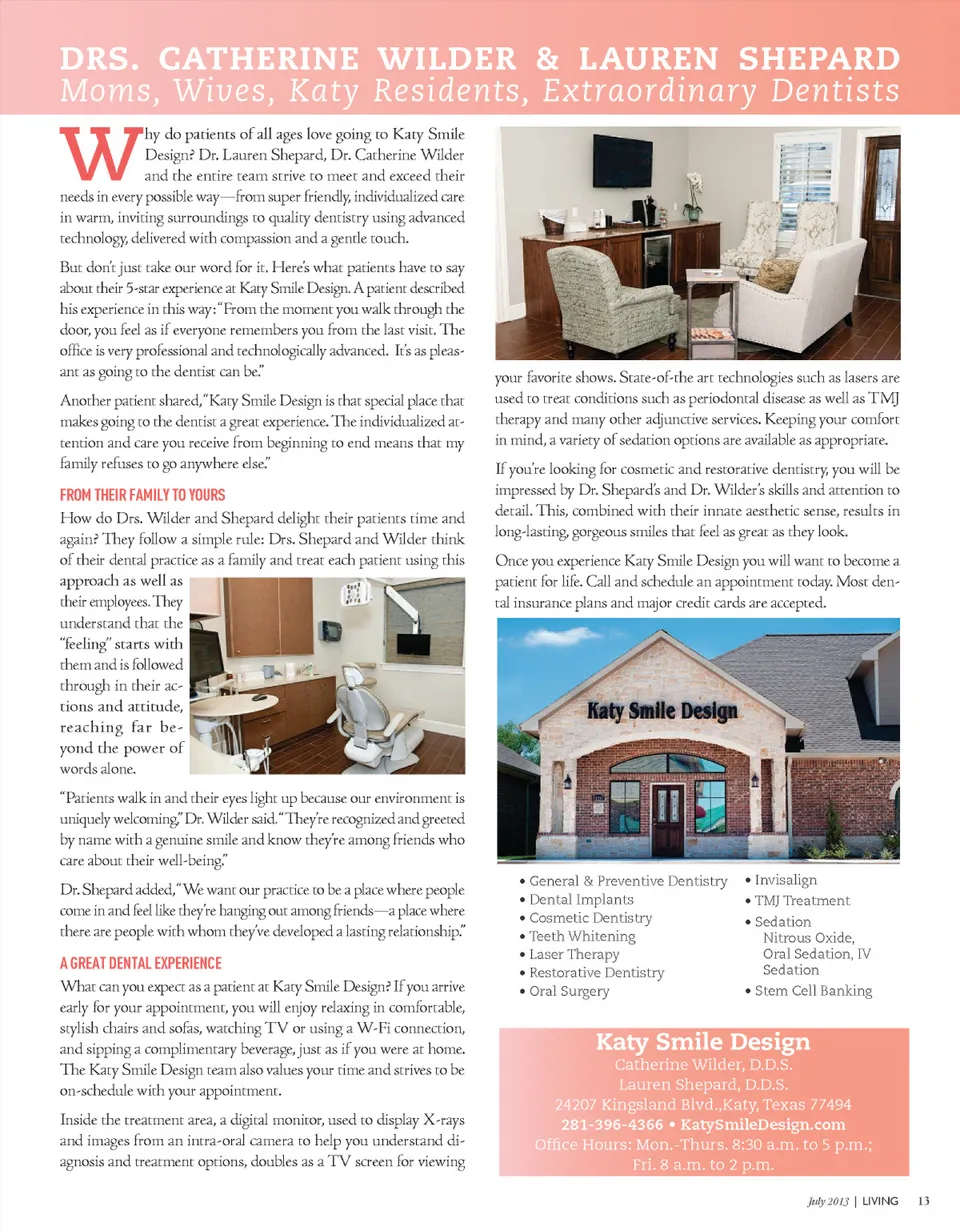 DRS. CATHERINE WILDER & LAUREN SHEPARD
Moms, Wives, Katy Residents, Extraordinary Dentists

Why do patients of all ages love going to Katy Smile Design? Dr. Lauren Shepard, Dr. Catherine Wilder and the entire team strive to meet and exceed their needs in every possible way—from super friendly, individualized care in warm, inviting surroundings to quality dentistry using advanced technology, delivered with compassion and a gentle touch.

But don't just take our word for it. Here's what patients have to say about their 5-star experience at Katy Smile Design. A patient described his experience in this way: "From the moment you walk through the door, you feel as if everyone remembers you from the last visit. The office is very professional and technologically advanced. It's as pleasant as going to the dentist can be."

Another patient shared, "Katy Smile Design is that special place that makes going to the dentist a great experience. The individualized attention and care you receive from beginning to end means that my family refuses to go anywhere else."

FROM THEIR FAMILY TO YOURS

How do Drs. Wilder and Shepard delight their patients time and again? They follow a simple rule: Drs. Shepard and Wilder think of their dental practice as a family and treat each patient using this approach as well as their employees. They understand that the "feeling" starts with them and is followed through in their actions and attitude, reaching far beyond the power of words alone.

"Patients walk in and their eyes light up because our environment is uniquely welcoming," Dr. Wilder said. "They're recognized and greeted by name with a genuine smile and know they're among friends who care about their well-being."

Dr. Shepard added, "We want our practice to be a place where people come in and feel like they're hanging out among friends—a place where there are people with whom they've developed a lasting relationship."

A GREAT DENTAL EXPERIENCE

What can you expect as a patient at Katy Smile Design? If you arrive early for your appointment, you will enjoy relaxing in comfortable, stylish chairs and sofas, watching TV or using a W-Fi connection, and sipping a complimentary beverage, just as if you were at home. The Katy Smile Design team also values your time and strives to be on-schedule with your appointment.

Inside the treatment area, a digital monitor, used to display X-rays and images from an intra-oral camera to help you understand diagnosis and treatment options, doubles as a TV screen for viewing your favorite shows. State-of-the art technologies such as lasers are used to treat conditions such as periodontal disease as well as TMJ therapy and many other adjunctive services. Keeping your comfort in mind, a variety of sedation options are available as appropriate.

If you're looking for cosmetic and restorative dentistry, you will be impressed by Dr. Shepard's and Dr. Wilder's skills and attention to detail. This, combined with their innate aesthetic sense, results in long-lasting, gorgeous smiles that feel as great as they look.

Once you experience Katy Smile Design you will want to become a patient for life. Call and schedule an appointment today. Most dental insurance plans and major credit cards are accepted.

Katy Smile Design

• General & Preventive Dentistry
• Dental Implants
• Cosmetic Dentistry
• Teeth Whitening
• Laser Therapy
• Restorative Dentistry
• Oral Surgery
• Invisalign
• TMJ Treatment
• Sedation
Nitrous Oxide, Oral Sedation, IV Sedation
• Stem Cell Banking

Katy Smile Design
Catherine Wilder, D.D.S.
Lauren Shepard, D.D.S.
24207 Kingsland Blvd.,Katy, Texas 77494
281-396-4366 • KatySmileDesign.com
Office Hours: Mon.-Thurs. 8:30 a.m. to 5 p.m.;
Fri. 8 a.m. to 2 p.m.

July 2013 | LIVING 13